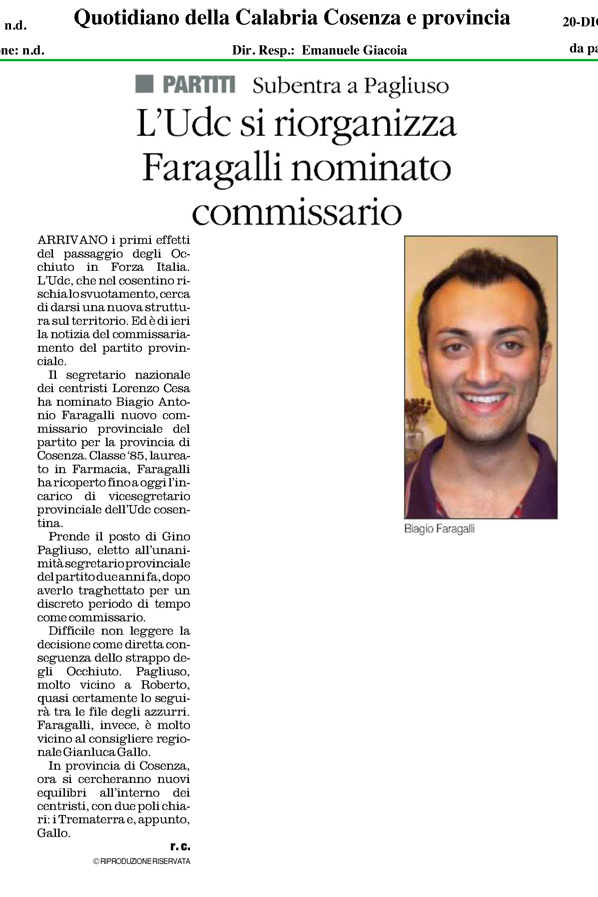 n.d. Quotidiano della Calabria Cosenza e provincia 20-DIC

ne: n.d. Dir. Resp.: Emanuele Giacoia da pa

PARTITI Subentra a Pagliuso

L'Udc si riorganizza Faragalli nominato commissario

ARRIVANO i primi effetti del passaggio degli Occhiuto in Forza Italia. L'Udc, che nel cosentino rischia lo svuotamento, cerca di darsi una nuova struttura sul territorio. Ed è di ieri la notizia del commissariamento del partito provinciale.

Il segretario nazionale dei centristi Lorenzo Cesa ha nominato Biagio Antonio Faragalli nuovo commissario provinciale del partito per la provincia di Cosenza. Classe '85, laureato in Farmacia, Faragalli ha ricoperto fino a oggi l'incarico di vicesegretario provinciale dell'Udc cosentina.

Prende il posto di Gino Pagliuso, eletto all'unanimità segretario provinciale del partito due anni fa, dopo averlo traghettato per un discreto periodo di tempo come commissario.

Difficile non leggere la decisione come diretta conseguenza dello strappo degli Occhiuto. Pagliuso, molto vicino a Roberto, quasi certamente lo seguirà tra le file degli azzurri. Faragalli, invece, è molto vicino al consigliere regionale Gianluca Gallo.

In provincia di Cosenza, ora si cercheranno nuovi equilibri all'interno dei centristi, con due poli chiari: i Trematerra e, appunto, Gallo.

r. c.

© RIPRODUZIONE RISERVATA

Biagio Faragalli